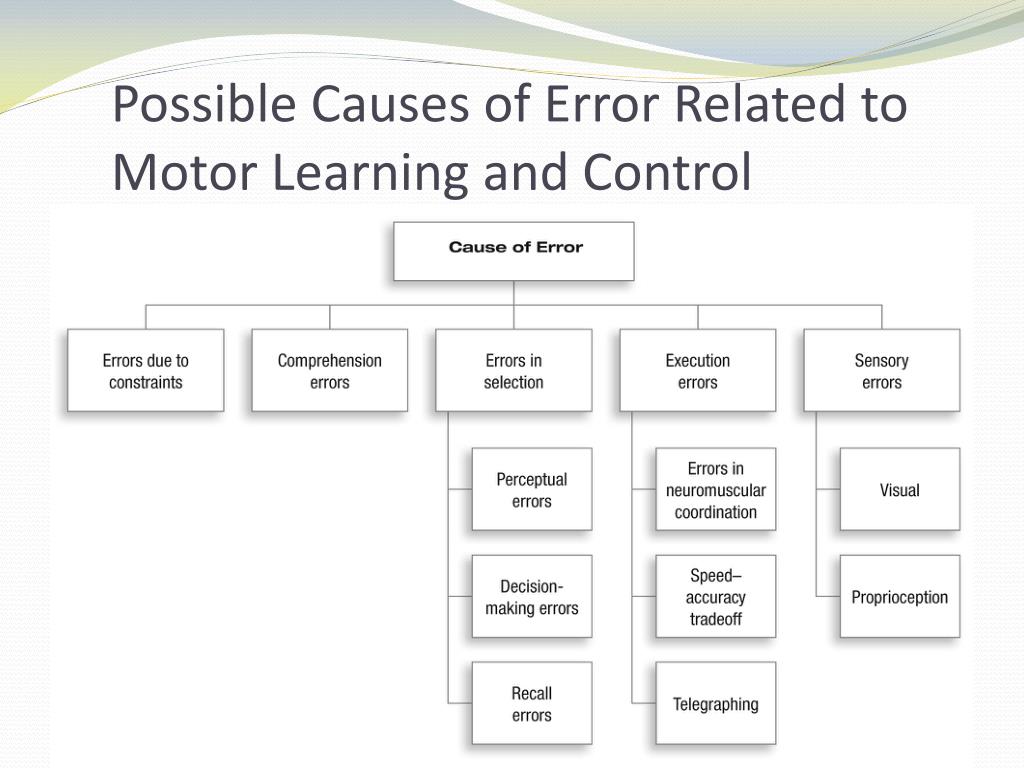 Possible Causes of Error Related to Motor Learning and Control

Cause of Error

Errors due to constraints

Comprehension errors

Errors in selection

Perceptual errors

Decision-making errors

Recall errors

Execution errors

Errors in neuromuscular coordination

Speed–accuracy tradeoff

Telegraphing

Sensory errors

Visual

Proprioception